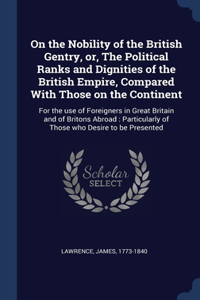 On the Nobility of the British Gentry, or, The Political Ranks and Dignities of the British Empire, Compared With Those on the Continent

For the use of Foreigners in Great Britain and of Britons Abroad : Particularly of Those who Desire to be Presented

Scholar
SELECT

LAWRENCE, JAMES, 1773-1840